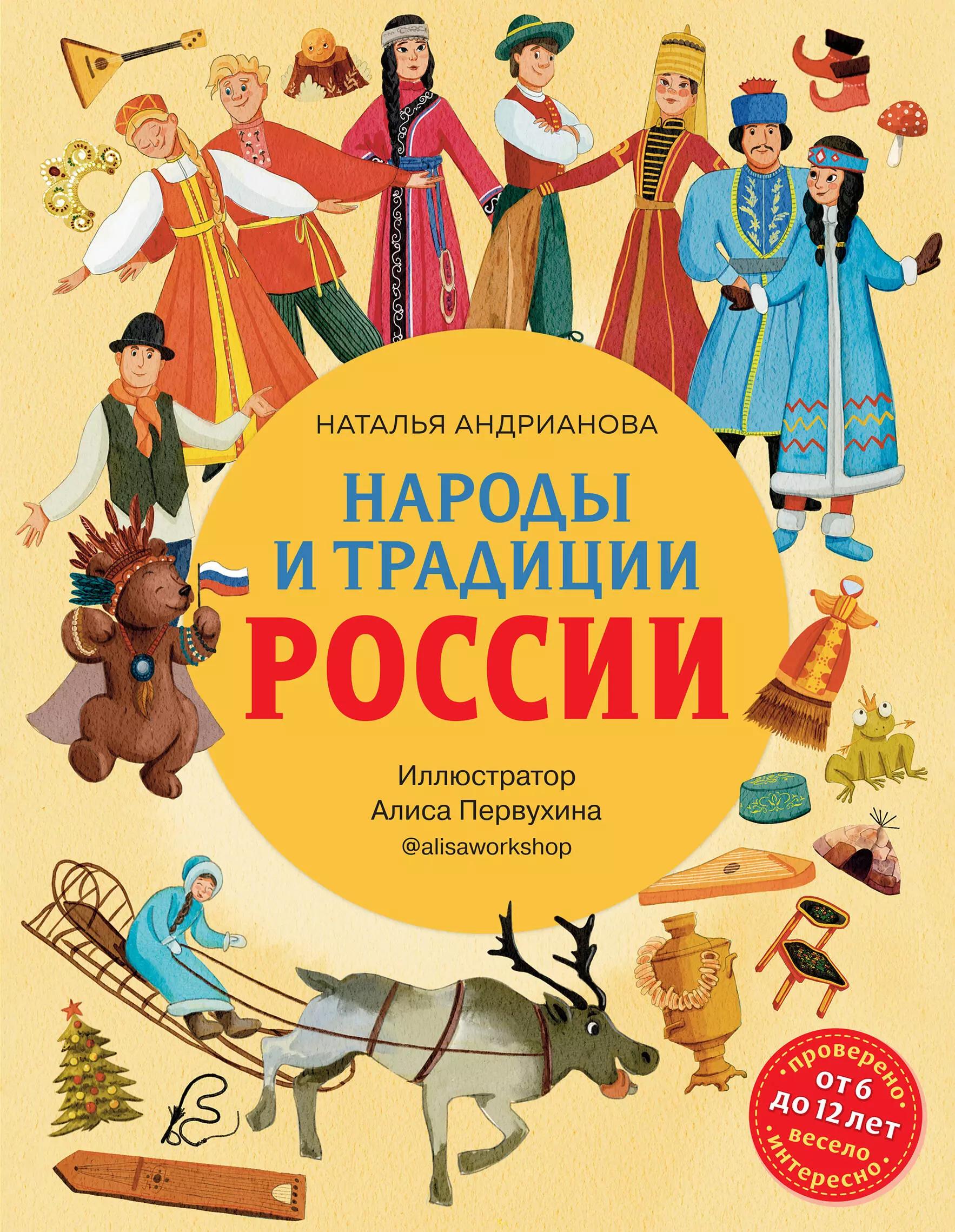 НАТАЛЬЯ АНДРИАНОВА

НАРОДЫ И ТРАДИЦИИ РОССИИ

Иллюстратор
Алиса Первухина
@alisaworkshop

проверено
от 6 до 12 лет
весело
интересно